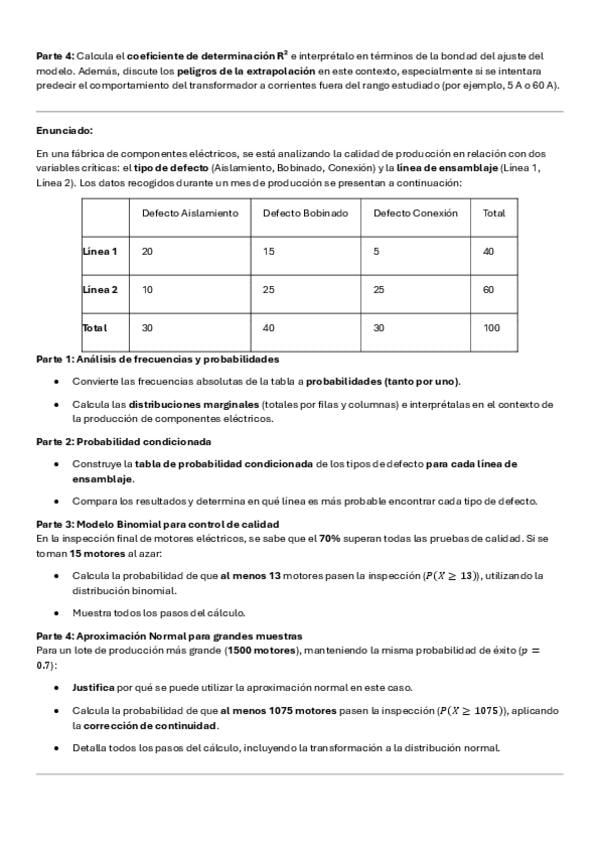 Parte 4: Calcula el coeficiente de determinación $R^2$ e interprétalo en términos de la bondad del ajuste del modelo. Además, discute los peligros de la extrapolación en este contexto, especialmente si se intentara predecir el comportamiento del transformador a corrientes fuera del rango estudiado (por ejemplo, 5 A o 60 A).

Enunciado:

En una fábrica de componentes eléctricos, se está analizando la calidad de producción en relación con dos variables críticas: el tipo de defecto (Aislamiento, Bobinado, Conexión) y la línea de ensamblaje (Línea 1, Línea 2). Los datos recogidos durante un mes de producción se presentan a continuación:

| | Defecto Aislamiento | Defecto Bobinado | Defecto Conexión | Total |
|---|---|---|---|---|
| Línea 1 | 20 | 15 | 5 | 40 |
| Línea 2 | 10 | 25 | 25 | 60 |
| Total | 30 | 40 | 30 | 100 |

Parte 1: Análisis de frecuencias y probabilidades

• Convierte las frecuencias absolutas de la tabla a probabilidades (tanto por uno).

• Calcula las distribuciones marginales (totales por filas y columnas) e interprétalas en el contexto de la producción de componentes eléctricos.

Parte 2: Probabilidad condicionada

• Construye la tabla de probabilidad condicionada de los tipos de defecto para cada línea de ensamblaje.

• Compara los resultados y determina en qué línea es más probable encontrar cada tipo de defecto.

Parte 3: Modelo Binomial para control de calidad
En la inspección final de motores eléctricos, se sabe que el 70% superan todas las pruebas de calidad. Si se toman 15 motores al azar:

• Calcula la probabilidad de que al menos 13 motores pasen la inspección ($P(X \geq 13)$), utilizando la distribución binomial.

• Muestra todos los pasos del cálculo.

Parte 4: Aproximación Normal para grandes muestras
Para un lote de producción más grande (1500 motores), manteniendo la misma probabilidad de éxito ($p = 0.7$):

• Justifica por qué se puede utilizar la aproximación normal en este caso.

• Calcula la probabilidad de que al menos 1075 motores pasen la inspección ($P(X \geq 1075)$), aplicando la corrección de continuidad.

• Detalla todos los pasos del cálculo, incluyendo la transformación a la distribución normal.